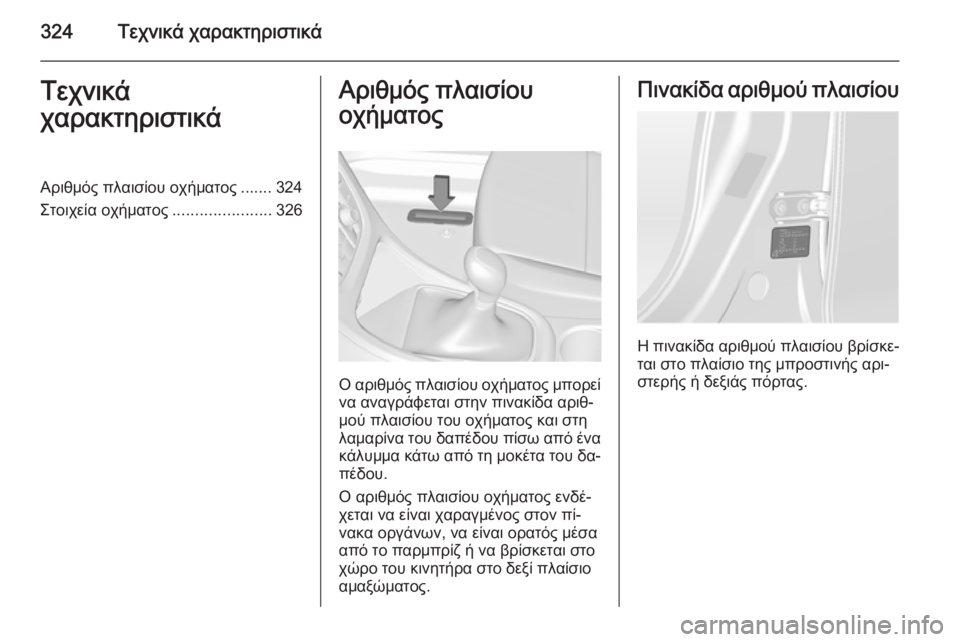 324 Τεχνικά χαρακτηριστικά

Τεχνικά χαρακτηριστικά

Αριθμός πλαισίου οχήματος ....... 324
Στοιχεία οχήματος ...................... 326

Αριθμός πλαισίου οχήματος

Ο αριθμός πλαισίου οχήματος μπορεί να αναγράφεται στην πινακίδα αριθμού πλαισίου του οχήματος και στη λαμαρίνα του δαπέδου πίσω από ένα κάλυμμα κάτω από τη μοκέτα του δαπέδου.

Ο αριθμός πλαισίου οχήματος ενδέχεται να είναι χαραγμένος στον πίνακα οργάνων, να είναι ορατός μέσα από το παρμπρίζ ή να βρίσκεται στο χώρο του κινητήρα στο δεξί πλαίσιο αμαξώματος.

Πινακίδα αριθμού πλαισίου

Η πινακίδα αριθμού πλαισίου βρίσκεται στο πλαίσιο της μπροστινής αριστερής ή δεξιάς πόρτας.

carmanualsonline.info